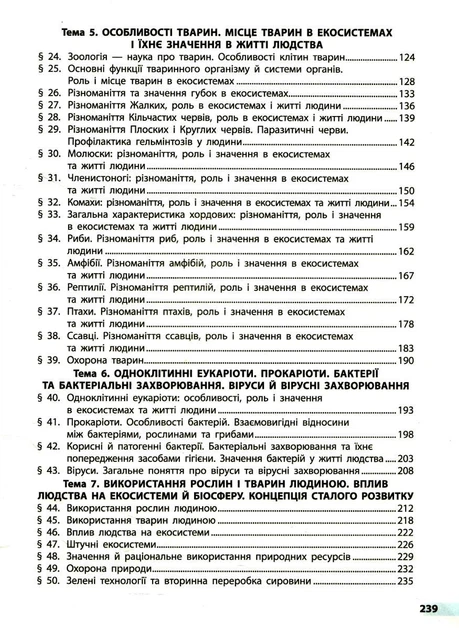 Тема 5. ОСОБЛИВОСТІ ТВАРИН. МІСЦЕ ТВАРИН В ЕКОСИСТЕМАХ І ЇХНЄ ЗНАЧЕННЯ В ЖИТТІ ЛЮДСТВА

§ 24. Зоологія — наука про тварин. Особливості клітин тварин 124
§ 25. Основні функції тваринного організму й системи органів. Роль і місце тварин в екосистемах 128
§ 26. Різноманіття та значення губок в екосистемах 133
§ 27. Різноманіття Жалких, роль в екосистемах і житті людини 136
§ 28. Різноманіття Кільчастих червів, роль в екосистемах і житті людини 139
§ 29. Різноманіття Плоских і Круглих червів. Паразитичні черви. Профілактика гельмінтозів у людини 142
§ 30. Молюски: різноманіття, роль і значення в екосистемах та житті людини 146
§ 31. Членистоногі: різноманіття, роль і значення в екосистемах та житті людини 150
§ 32. Комахи: різноманіття, роль і значення в екосистемах та житті людини 154
§ 33. Загальна характеристика хордових: різноманіття, роль і значення в екосистемах та житті людини 159
§ 34. Риби. Різноманіття риб, роль і значення в екосистемах та житті людини 162
§ 35. Амфібії. Різноманіття амфібій, роль і значення в екосистемах та житті людини 167
§ 36. Рептилії. Різноманіття рептилій, роль і значення в екосистемах та житті людини 172
§ 37. Птахи. Різноманіття птахів, роль і значення в екосистемах та житті людини 178
§ 38. Ссавці. Різноманіття ссавців, роль і значення в екосистемах та житті людини 183
§ 39. Охорона тварин 190

Тема 6. ОДНОКЛІТИННІ ЕУКАРІОТИ. ПРОКАРІОТИ. БАКТЕРІЇ ТА БАКТЕРІАЛЬНІ ЗАХВОРЮВАННЯ. ВІРУСИ Й ВІРУСНІ ЗАХВОРЮВАННЯ

§ 40. Одноклітинні еукаріоти: особливості, роль і значення в екосистемах та житті людини 193
§ 41. Прокаріоти. Особливості бактерій. Взаємовигідні відносини між бактеріями, рослинами та грибами 198
§ 42. Корисні й патогенні бактерії. Бактеріальні захворювання та їхнє попередження засобами гігієни. Значення бактерій у житті людства 203
§ 43. Віруси. Загальне поняття про віруси та вірусні захворювання 208

Тема 7. ВИКОРИСТАННЯ РОСЛИН І ТВАРИН ЛЮДИНОЮ. ВПЛИВ ЛЮДСТВА НА ЕКОСИСТЕМИ Й БІОСФЕРУ. КОНЦЕПЦІЯ СТАЛОГО РОЗВИТКУ

§ 44. Використання рослин людиною 212
§ 45. Використання тварин людиною 218
§ 46. Вплив людства на екосистеми 222
§ 47. Штучні екосистеми 226
§ 48. Значення й раціональне використання природних ресурсів 229
§ 49. Охорона природи 232
§ 50. Зелені технології та вторинна переробка сировини 235

239